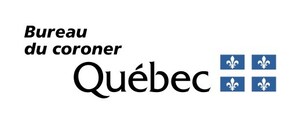 Bureau
du coroner
Québec